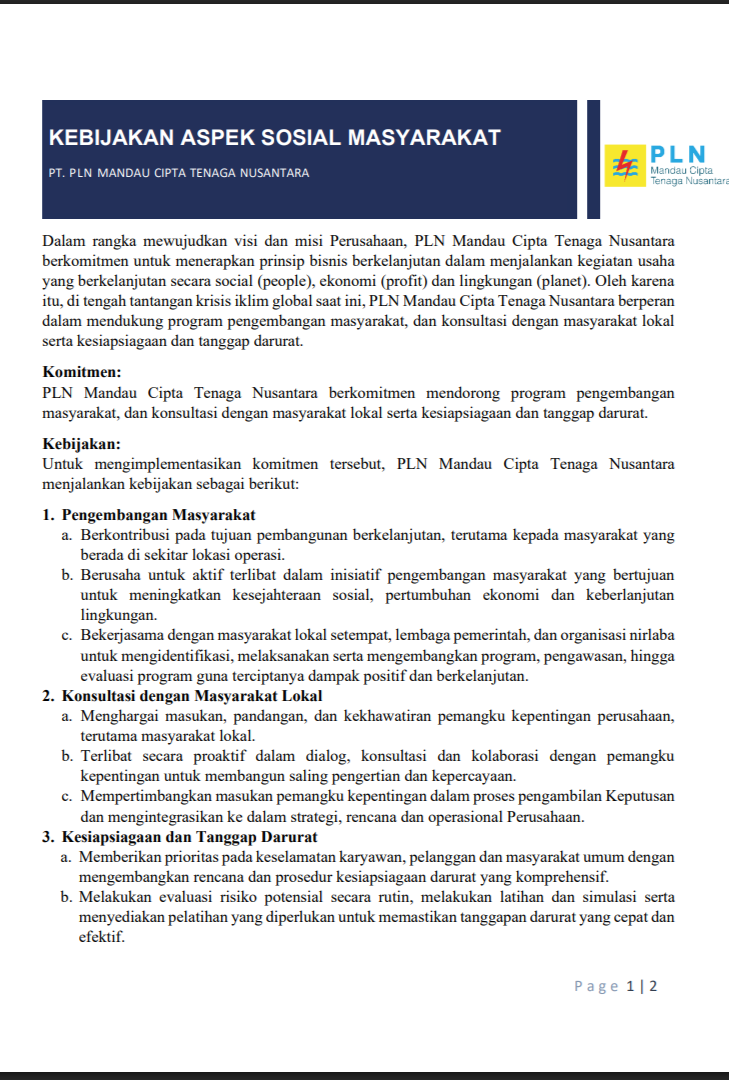 KEBIJAKAN ASPEK SOSIAL MASYARAKAT

PT. PLN MANDAU CIPTA TENAGA NUSANTARA

PLN
Mandau Cipta
Tenaga Nusantara

Dalam rangka mewujudkan visi dan misi Perusahaan, PLN Mandau Cipta Tenaga Nusantara berkomitmen untuk menerapkan prinsip bisnis berkelanjutan dalam menjalankan kegiatan usaha yang berkelanjutan secara social (people), ekonomi (profit) dan lingkungan (planet). Oleh karena itu, di tengah tantangan krisis iklim global saat ini, PLN Mandau Cipta Tenaga Nusantara berperan dalam mendukung program pengembangan masyarakat, dan konsultasi dengan masyarakat lokal serta kesiapsiagaan dan tanggap darurat.

Komitmen:
PLN Mandau Cipta Tenaga Nusantara berkomitmen mendorong program pengembangan masyarakat, dan konsultasi dengan masyarakat lokal serta kesiapsiagaan dan tanggap darurat.

Kebijakan:
Untuk mengimplementasikan komitmen tersebut, PLN Mandau Cipta Tenaga Nusantara menjalankan kebijakan sebagai berikut:

1. Pengembangan Masyarakat
a. Berkontribusi pada tujuan pembangunan berkelanjutan, terutama kepada masyarakat yang berada di sekitar lokasi operasi.
b. Berusaha untuk aktif terlibat dalam inisiatif pengembangan masyarakat yang bertujuan untuk meningkatkan kesejahteraan sosial, pertumbuhan ekonomi dan keberlanjutan lingkungan.
c. Bekerjasama dengan masyarakat lokal setempat, lembaga pemerintah, dan organisasi nirlaba untuk mengidentifikasi, melaksanakan serta mengembangkan program, pengawasan, hingga evaluasi program guna terciptanya dampak positif dan berkelanjutan.
2. Konsultasi dengan Masyarakat Lokal
a. Menghargai masukan, pandangan, dan kekhawatiran pemangku kepentingan perusahaan, terutama masyarakat lokal.
b. Terlibat secara proaktif dalam dialog, konsultasi dan kolaborasi dengan pemangku kepentingan untuk membangun saling pengertian dan kepercayaan.
c. Mempertimbangkan masukan pemangku kepentingan dalam proses pengambilan Keputusan dan mengintegrasikan ke dalam strategi, rencana dan operasional Perusahaan.
3. Kesiapsiagaan dan Tanggap Darurat
a. Memberikan prioritas pada keselamatan karyawan, pelanggan dan masyarakat umum dengan mengembangkan rencana dan prosedur kesiapsiagaan darurat yang komprehensif.
b. Melakukan evaluasi risiko potensial secara rutin, melakukan latihan dan simulasi serta menyediakan pelatihan yang diperlukan untuk memastikan tanggapan darurat yang cepat dan efektif.

Page 1 | 2